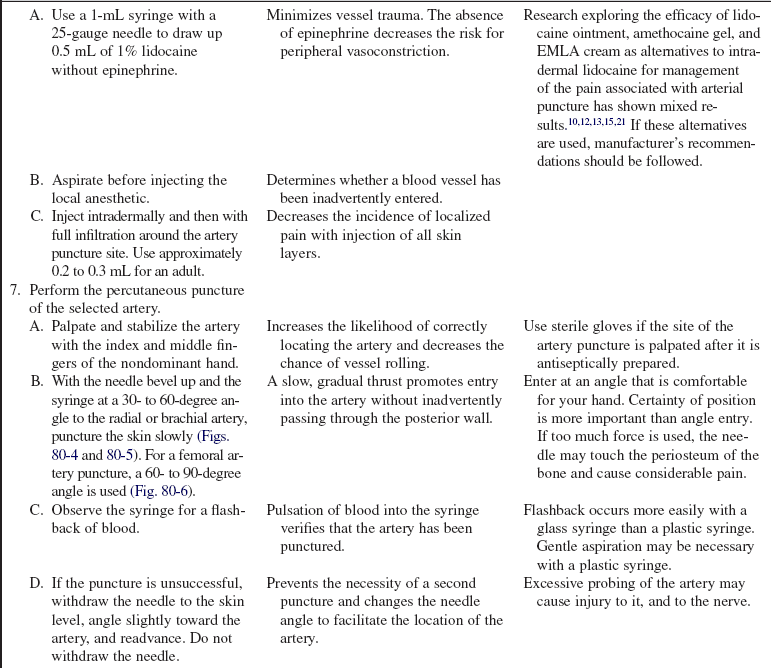 | | | |
|---|---|---|
| A. Use a 1-mL syringe with a 25-gauge needle to draw up 0.5 mL of 1% lidocaine without epinephrine. | Minimizes vessel trauma. The absence of epinephrine decreases the risk for peripheral vasoconstriction. | Research exploring the efficacy of lidocaine ointment, amethocaine gel, and EMLA cream as alternatives to intradermal lidocaine for management of the pain associated with arterial puncture has shown mixed results.$^{10,12,13,15,21}$ If these alternatives are used, manufacturer's recommendations should be followed. |
| B. Aspirate before injecting the local anesthetic. | Determines whether a blood vessel has been inadvertently entered. | |
| C. Inject intradermally and then with full infiltration around the artery puncture site. Use approximately 0.2 to 0.3 mL for an adult. | Decreases the incidence of localized pain with injection of all skin layers. | |
| 7. Perform the percutaneous puncture of the selected artery. | | |
| A. Palpate and stabilize the artery with the index and middle fingers of the nondominant hand. | Increases the likelihood of correctly locating the artery and decreases the chance of vessel rolling. | Use sterile gloves if the site of the artery puncture is palpated after it is antiseptically prepared. |
| B. With the needle bevel up and the syringe at a 30- to 60-degree angle to the radial or brachial artery, puncture the skin slowly (Figs. 80-4 and 80-5). For a femoral artery puncture, a 60- to 90-degree angle is used (Fig. 80-6). | A slow, gradual thrust promotes entry into the artery without inadvertently passing through the posterior wall. | Enter at an angle that is comfortable for your hand. Certainty of position is more important than angle entry. If too much force is used, the needle may touch the periosteum of the bone and cause considerable pain. |
| C. Observe the syringe for a flashback of blood. | Pulsation of blood into the syringe verifies that the artery has been punctured. | Flashback occurs more easily with a glass syringe than a plastic syringe. Gentle aspiration may be necessary with a plastic syringe. |
| D. If the puncture is unsuccessful, withdraw the needle to the skin level, angle slightly toward the artery, and readvance. Do not withdraw the needle. | Prevents the necessity of a second puncture and changes the needle angle to facilitate the location of the artery. | Excessive probing of the artery may cause injury to it, and to the nerve. |